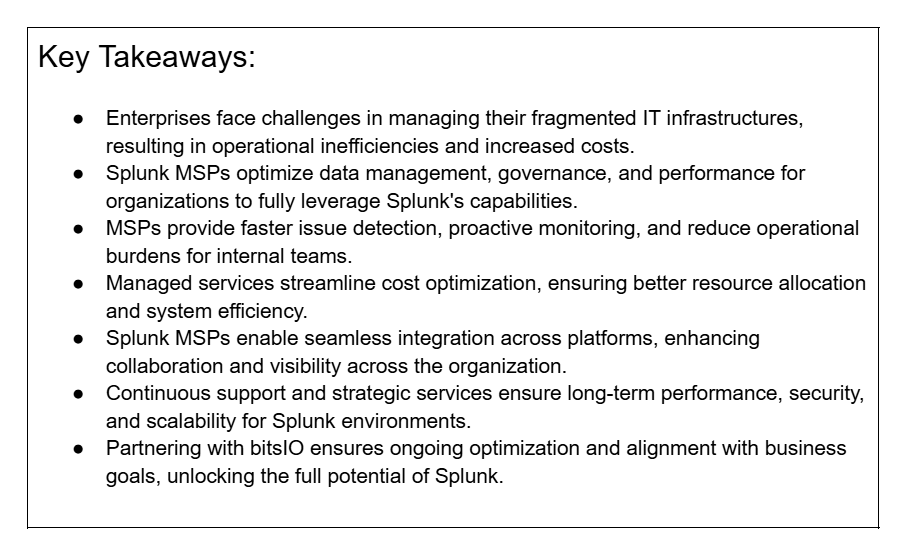 Key Takeaways:

● Enterprises face challenges in managing their fragmented IT infrastructures, resulting in operational inefficiencies and increased costs.
● Splunk MSPs optimize data management, governance, and performance for organizations to fully leverage Splunk's capabilities.
● MSPs provide faster issue detection, proactive monitoring, and reduce operational burdens for internal teams.
● Managed services streamline cost optimization, ensuring better resource allocation and system efficiency.
● Splunk MSPs enable seamless integration across platforms, enhancing collaboration and visibility across the organization.
● Continuous support and strategic services ensure long-term performance, security, and scalability for Splunk environments.
● Partnering with bitsIO ensures ongoing optimization and alignment with business goals, unlocking the full potential of Splunk.